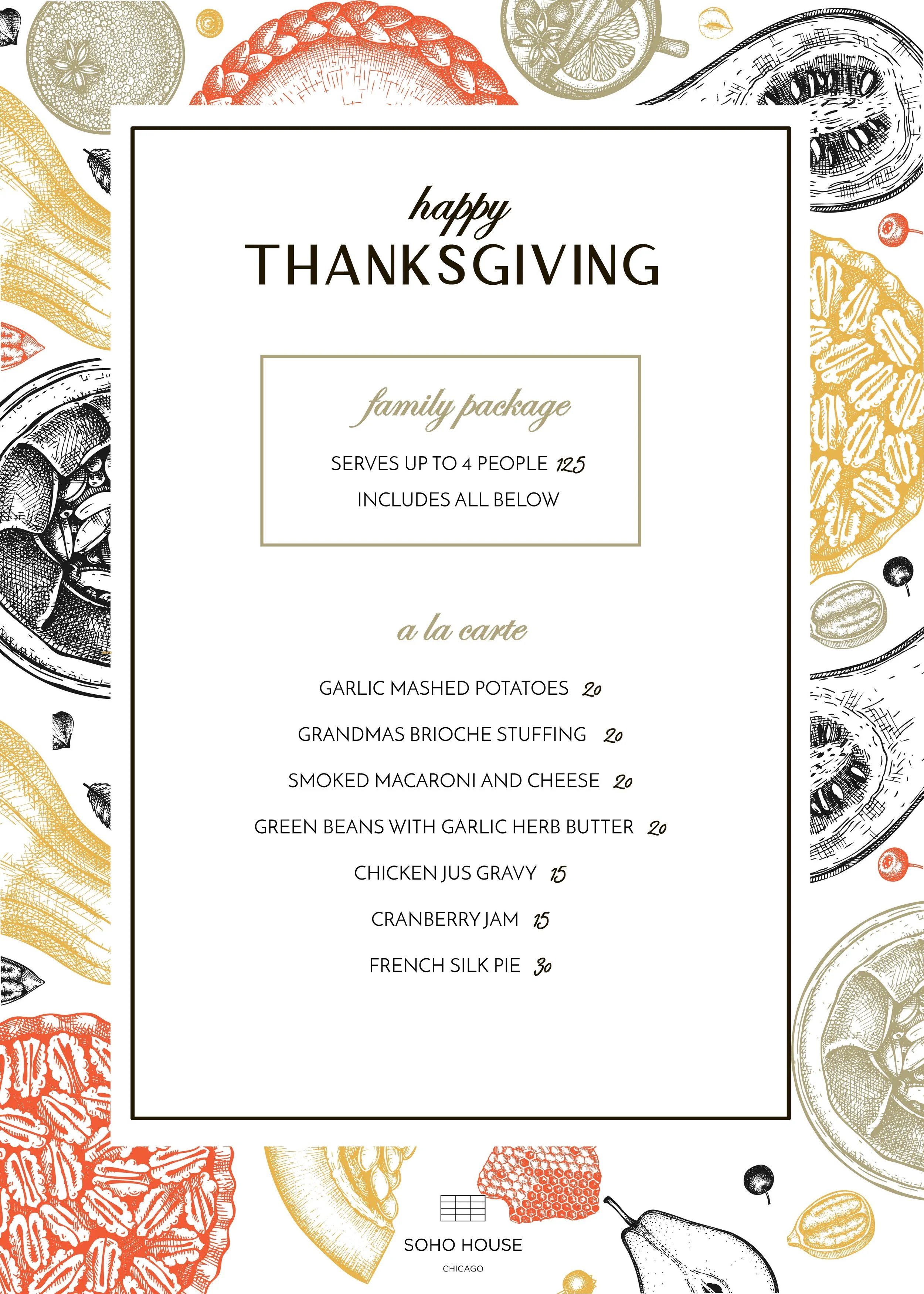 happy
THANKSGIVING

family package

SERVES UP TO 4 PEOPLE 125
INCLUDES ALL BELOW

a la carte

GARLIC MASHED POTATOES 20

GRANDMAS BRIOCHE STUFFING 20

SMOKED MACARONI AND CHEESE 20

GREEN BEANS WITH GARLIC HERB BUTTER 20

CHICKEN JUS GRAVY 15

CRANBERRY JAM 15

FRENCH SILK PIE 30

SOHO HOUSE
CHICAGO